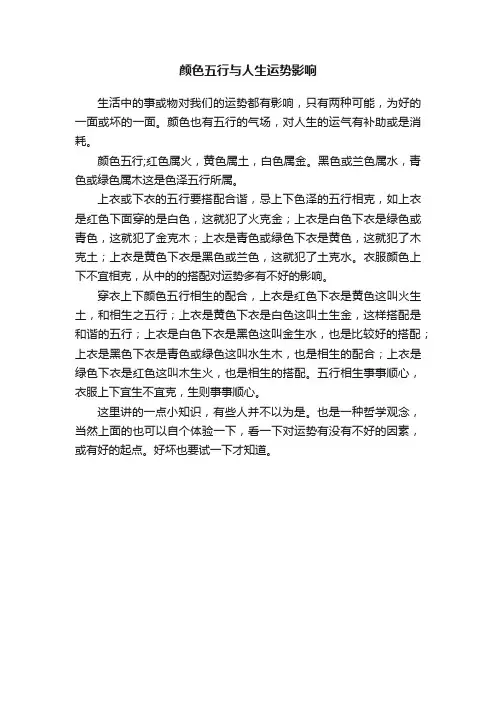 颜色五行与人生运势影响

生活中的事或物对我们的运势都有影响，只有两种可能，为好的一面或坏的一面。颜色也有五行的气场，对人生的运气有补助或是消耗。

颜色五行;红色属火，黄色属土，白色属金。黑色或兰色属水，青色或绿色属木这是色泽五行所属。

上衣或下衣的五行要搭配合谐，忌上下色泽的五行相克，如上衣是红色下面穿的是白色，这就犯了火克金；上衣是白色下衣是绿色或青色，这就犯了金克木；上衣是青色或绿色下衣是黄色，这就犯了木克土；上衣是黄色下衣是黑色或兰色，这就犯了土克水。衣服颜色上下不宜相克，从中的的搭配对运势多有不好的影响。

穿衣上下颜色五行相生的配合，上衣是红色下衣是黄色这叫火生土，和相生之五行；上衣是黄色下衣是白色这叫土生金，这样搭配是和谐的五行；上衣是白色下衣是黑色这叫金生水，也是比较好的搭配；上衣是黑色下衣是青色或绿色这叫水生木，也是相生的配合；上衣是绿色下衣是红色这叫木生火，也是相生的搭配。五行相生事事顺心，衣服上下宜生不宜克，生则事事顺心。

这里讲的一点小知识，有些人并不以为是。也是一种哲学观念，当然上面的也可以自个体验一下，看一下对运势有没有不好的因素，或有好的起点。好坏也要试一下才知道。